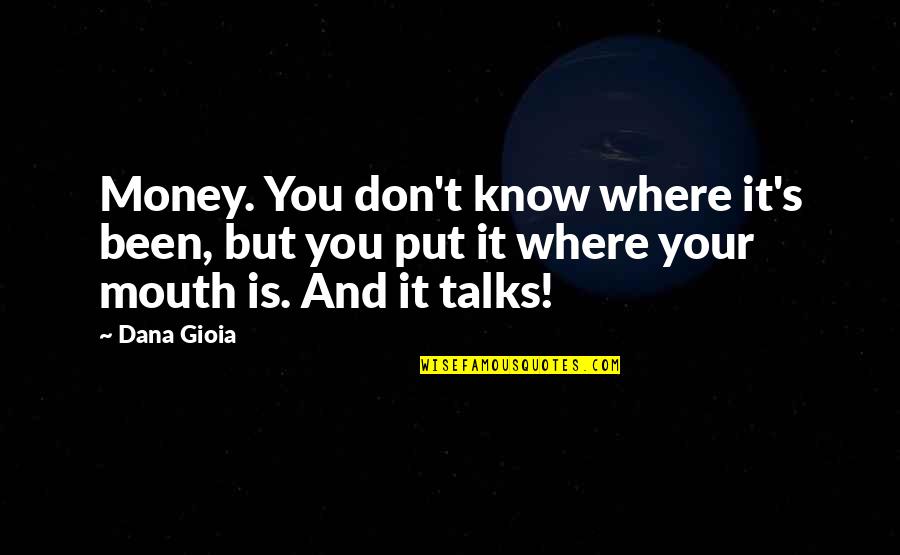 Money. You don't know where it's been, but you put it where your mouth is. And it talks!

~ Dana Gioia

WISEFAMOUSQUOTES.COM